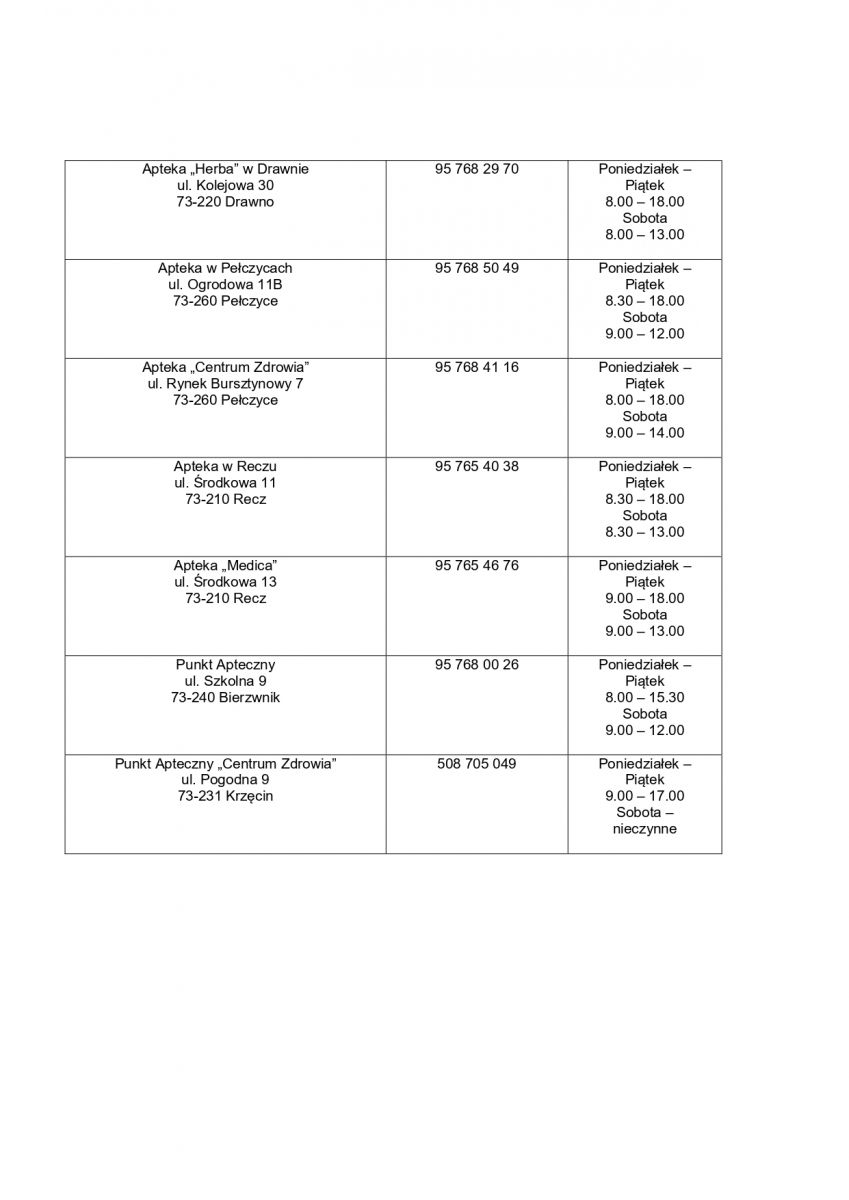 | Apteka „Herba" w Drawnie ul. Kolejowa 30 73-220 Drawno | 95 768 29 70 | Poniedziałek – Piątek 8.00 – 18.00 Sobota 8.00 – 13.00 |
|---|---|---|
| Apteka w Pełczycach ul. Ogrodowa 11B 73-260 Pełczyce | 95 768 50 49 | Poniedziałek – Piątek 8.30 – 18.00 Sobota 9.00 – 12.00 |
| Apteka „Centrum Zdrowia" ul. Rynek Bursztynowy 7 73-260 Pełczyce | 95 768 41 16 | Poniedziałek – Piątek 8.00 – 18.00 Sobota 9.00 – 14.00 |
| Apteka w Reczu ul. Środkowa 11 73-210 Recz | 95 765 40 38 | Poniedziałek – Piątek 8.30 – 18.00 Sobota 8.30 – 13.00 |
| Apteka „Medica" ul. Środkowa 13 73-210 Recz | 95 765 46 76 | Poniedziałek – Piątek 9.00 – 18.00 Sobota 9.00 – 13.00 |
| Punkt Apteczny ul. Szkolna 9 73-240 Bierzwnik | 95 768 00 26 | Poniedziałek – Piątek 8.00 – 15.30 Sobota 9.00 – 12.00 |
| Punkt Apteczny „Centrum Zdrowia" ul. Pogodna 9 73-231 Krzęcin | 508 705 049 | Poniedziałek – Piątek 9.00 – 17.00 Sobota – nieczynne |